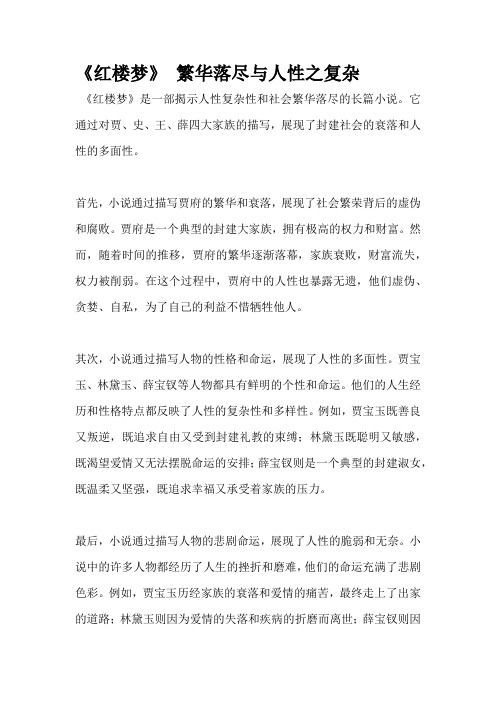 《红楼梦》 繁华落尽与人性之复杂

《红楼梦》是一部揭示人性复杂性和社会繁华落尽的长篇小说。它通过对贾、史、王、薛四大家族的描写，展现了封建社会的衰落和人性的多面性。

首先，小说通过描写贾府的繁华和衰落，展现了社会繁荣背后的虚伪和腐败。贾府是一个典型的封建大家族，拥有极高的权力和财富。然而，随着时间的推移，贾府的繁华逐渐落幕，家族衰败，财富流失，权力被削弱。在这个过程中，贾府中的人性也暴露无遗，他们虚伪、贪婪、自私，为了自己的利益不惜牺牲他人。

其次，小说通过描写人物的性格和命运，展现了人性的多面性。贾宝玉、林黛玉、薛宝钗等人物都具有鲜明的个性和命运。他们的人生经历和性格特点都反映了人性的复杂性和多样性。例如，贾宝玉既善良又叛逆，既追求自由又受到封建礼教的束缚；林黛玉既聪明又敏感，既渴望爱情又无法摆脱命运的安排；薛宝钗则是一个典型的封建淑女，既温柔又坚强，既追求幸福又承受着家族的压力。

最后，小说通过描写人物的悲剧命运，展现了人性的脆弱和无奈。小说中的许多人物都经历了人生的挫折和磨难，他们的命运充满了悲剧色彩。例如，贾宝玉历经家族的衰落和爱情的痛苦，最终走上了出家的道路；林黛玉则因为爱情的失落和疾病的折磨而离世；薛宝钗则因